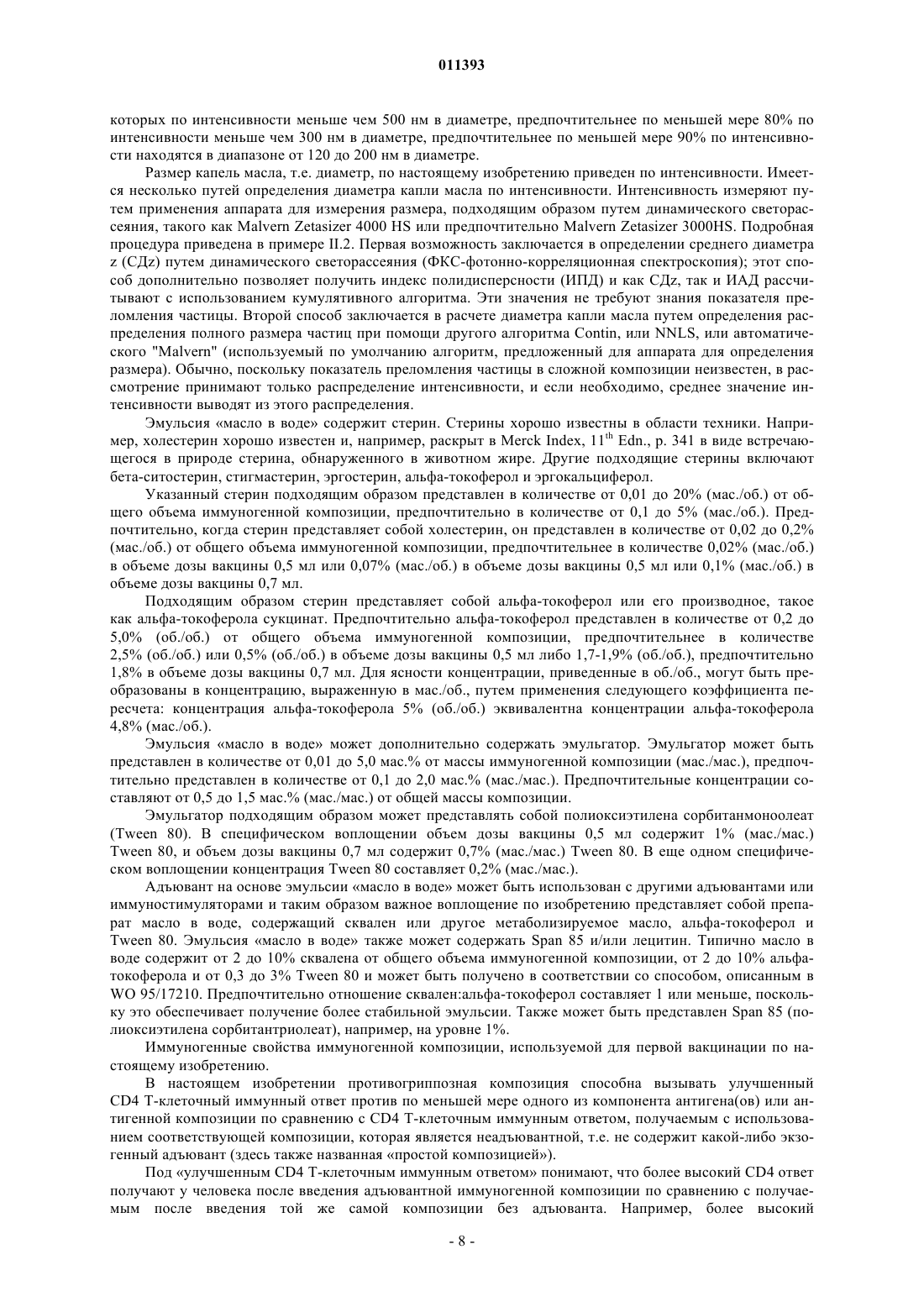 011393

которых по интенсивности меньше чем 500 нм в диаметре, предпочтительнее по меньшей мере 80% по интенсивности меньше чем 300 нм в диаметре, предпочтительнее по меньшей мере 90% по интенсивности находятся в диапазоне от 120 до 200 нм в диаметре.

Размер капель масла, т.е. диаметр, по настоящему изобретению приведен по интенсивности. Имеется несколько путей определения диаметра капли масла по интенсивности. Интенсивность измеряют путем применения аппарата для измерения размера, подходящим образом путем динамического светорассеяния, такого как Malvern Zetasizer 4000 HS или предпочтительно Malvern Zetasizer 3000HS. Подробная процедура приведена в примере II.2. Первая возможность заключается в определении среднего диаметра z (СДz) путем динамического светорассеяния (ФКС-фотонно-корреляционная спектроскопия); этот способ дополнительно позволяет получить индекс полидисперсности (ИПД) и как СДz, так и ИАД рассчитывают с использованием кумулятивного алгоритма. Эти значения не требуют знания показателя преломления частицы. Второй способ заключается в расчете диаметра капли масла путем определения распределения полного размера частиц при помощи другого алгоритма Contin, или NNLS, или автоматического "Malvern" (используемый по умолчанию алгоритм, предложенный для аппарата для определения размера). Обычно, поскольку показатель преломления частицы в сложной композиции неизвестен, в рассмотрение принимают только распределение интенсивности, и если необходимо, среднее значение интенсивности выводят из этого распределения.

Эмульсия «масло в воде» содержит стерин. Стерины хорошо известны в области техники. Например, холестерин хорошо известен и, например, раскрыт в Merck Index, $11^{th}$ Edn., p. 341 в виде встречающегося в природе стерина, обнаруженного в животном жире. Другие подходящие стерины включают бета-ситостерин, стигмастерин, эргостерин, альфа-токоферол и эргокальциферол.

Указанный стерин подходящим образом представлен в количестве от 0,01 до 20% (мас./об.) от общего объема иммуногенной композиции, предпочтительно в количестве от 0,1 до 5% (мас./об.). Предпочтительно, когда стерин представляет собой холестерин, он представлен в количестве от 0,02 до 0,2% (мас./об.) от общего объема иммуногенной композиции, предпочтительнее в количестве 0,02% (мас./об.) в объеме дозы вакцины 0,5 мл или 0,07% (мас./об.) в объеме дозы вакцины 0,5 мл или 0,1% (мас./об.) в объеме дозы вакцины 0,7 мл.

Подходящим образом стерин представляет собой альфа-токоферол или его производное, такое как альфа-токоферола сукцинат. Предпочтительно альфа-токоферол представлен в количестве от 0,2 до 5,0% (об./об.) от общего объема иммуногенной композиции, предпочтительнее в количестве 2,5% (об./об.) или 0,5% (об./об.) в объеме дозы вакцины 0,5 мл либо 1,7-1,9% (об./об.), предпочтительно 1,8% в объеме дозы вакцины 0,7 мл. Для ясности концентрации, приведенные в об./об., могут быть преобразованы в концентрацию, выраженную в мас./об., путем применения следующего коэффициента пересчета: концентрация альфа-токоферола 5% (об./об.) эквивалентна концентрации альфа-токоферола 4,8% (мас./об.).

Эмульсия «масло в воде» может дополнительно содержать эмульгатор. Эмульгатор может быть представлен в количестве от 0,01 до 5,0 мас.% от массы иммуногенной композиции (мас./мас.), предпочтительно представлен в количестве от 0,1 до 2,0 мас.% (мас./мас.). Предпочтительные концентрации составляют от 0,5 до 1,5 мас.% (мас./мас.) от общей массы композиции.

Эмульгатор подходящим образом может представлять собой полиоксиэтилена сорбитанмоноолеат (Tween 80). В специфическом воплощении объем дозы вакцины 0,5 мл содержит 1% (мас./мас.) Tween 80, и объем дозы вакцины 0,7 мл содержит 0,7% (мас./мас.) Tween 80. В еще одном специфическом воплощении концентрация Tween 80 составляет 0,2% (мас./мас.).

Адъювант на основе эмульсии «масло в воде» может быть использован с другими адъювантами или иммуностимуляторами и таким образом важное воплощение по изобретению представляет собой препарат масло в воде, содержащий сквален или другое метаболизируемое масло, альфа-токоферол и Tween 80. Эмульсия «масло в воде» также может содержать Span 85 и/или лецитин. Типично масло в воде содержит от 2 до 10% сквалена от общего объема иммуногенной композиции, от 2 до 10% альфа-токоферола и от 0,3 до 3% Tween 80 и может быть получено в соответствии со способом, описанным в WO 95/17210. Предпочтительно отношение сквален:альфа-токоферол составляет 1 или меньше, поскольку это обеспечивает получение более стабильной эмульсии. Также может быть представлен Span 85 (полиоксиэтилена сорбитантриолеат), например, на уровне 1%.

Иммуногенные свойства иммуногенной композиции, используемой для первой вакцинации по настоящему изобретению.

В настоящем изобретении противогриппозная композиция способна вызывать улучшенный CD4 Т-клеточный иммунный ответ против по меньшей мере одного из компонента антигена(ов) или антигенной композиции по сравнению с CD4 Т-клеточным иммунным ответом, получаемым с использованием соответствующей композиции, которая является неадъювантной, т.е. не содержит какой-либо экзогенный адъювант (здесь также названная «простой композицией»).

Под «улучшенным CD4 Т-клеточным иммунным ответом» понимают, что более высокий CD4 ответ получают у человека после введения адъювантной иммуногенной композиции по сравнению с получаемым после введения той же самой композиции без адъюванта. Например, более высокий

- 8 -